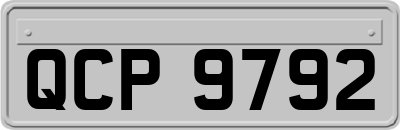 QCP 9792